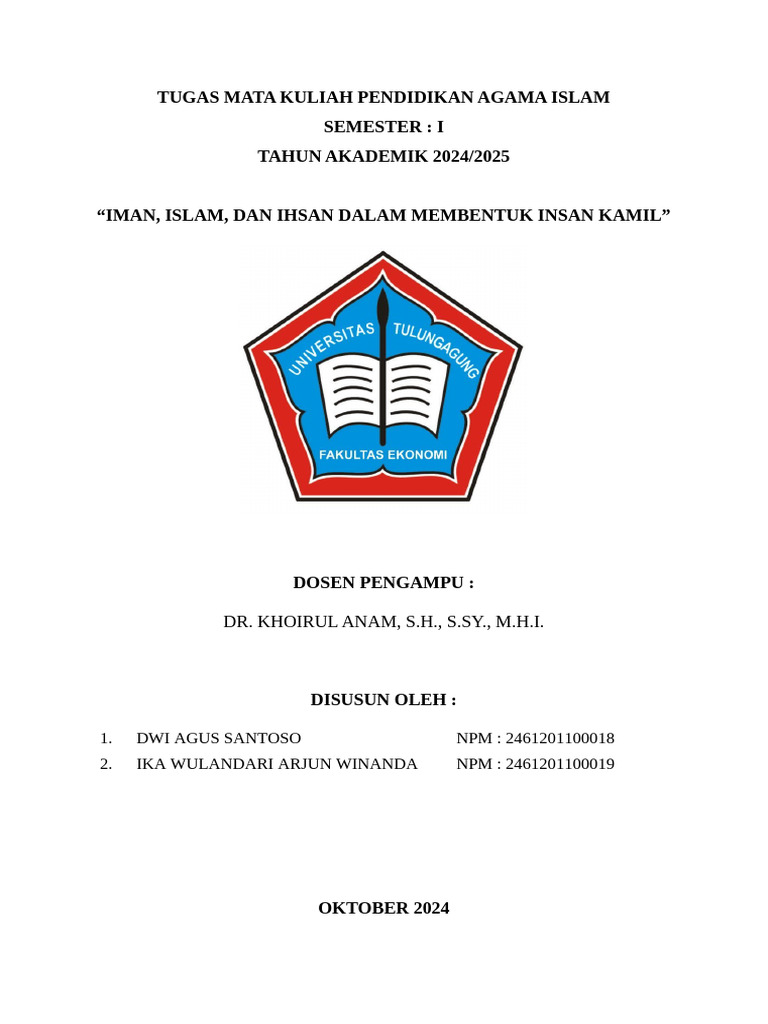 TUGAS MATA KULIAH PENDIDIKAN AGAMA ISLAM
SEMESTER : I
TAHUN AKADEMIK 2024/2025

“IMAN, ISLAM, DAN IHSAN DALAM MEMBENTUK INSAN KAMIL”

UNIVERSITAS TULUNGAGUNG
FAKULTAS EKONOMI

DOSEN PENGAMPU :

DR. KHOIRUL ANAM, S.H., S.SY., M.H.I.

DISUSUN OLEH :

1. DWI AGUS SANTOSO NPM : 2461201100018
2. IKA WULANDARI ARJUN WINANDA NPM : 2461201100019

OKTOBER 2024